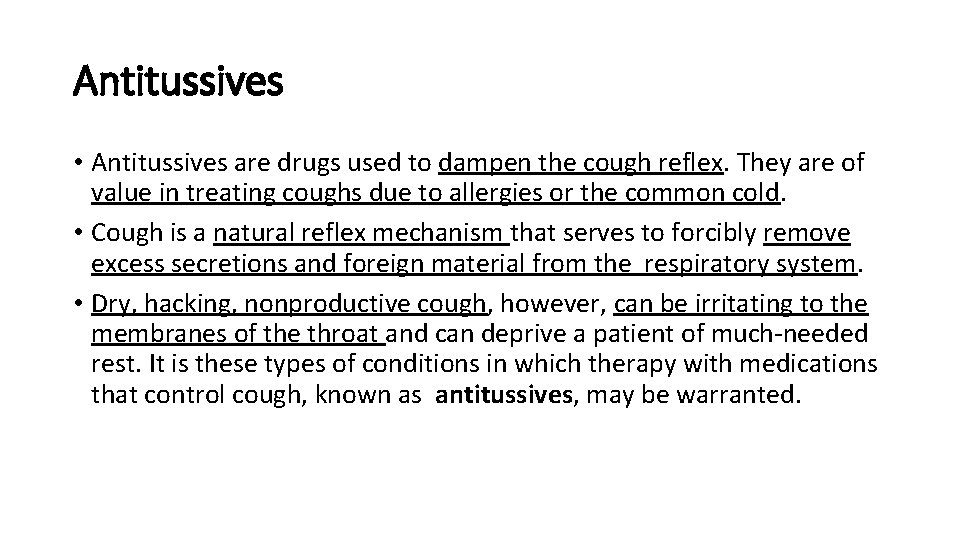 Antitussives

• Antitussives are drugs used to dampen the cough reflex. They are of value in treating coughs due to allergies or the common cold.
• Cough is a natural reflex mechanism that serves to forcibly remove excess secretions and foreign material from the respiratory system.
• Dry, hacking, nonproductive cough, however, can be irritating to the membranes of the throat and can deprive a patient of much-needed rest. It is these types of conditions in which therapy with medications that control cough, known as antitussives, may be warranted.